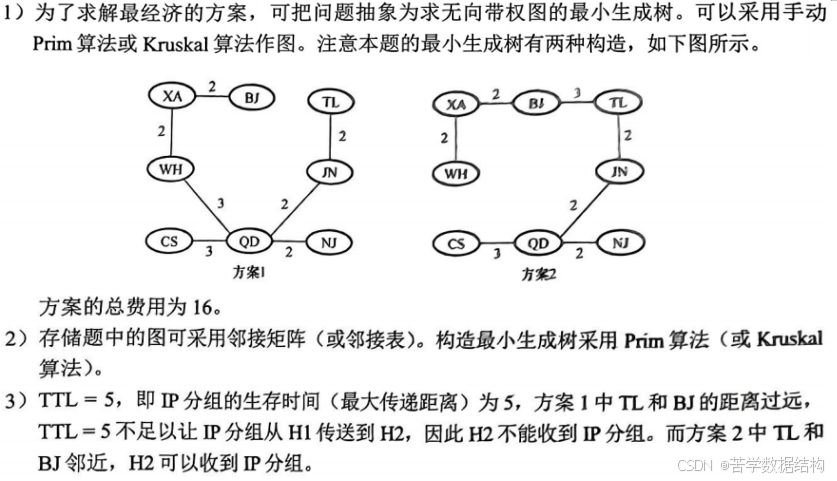 1）为了求解最经济的方案，可把问题抽象为求无向带权图的最小生成树。可以采用手动 Prim 算法或 Kruskal 算法作图。注意本题的最小生成树有两种构造，如下图所示。

XA 2 BJ TL 2 2 WH JN 3 2 CS 3 QD 2 NJ
方案1

XA 2 BJ 3 TL 2 2 WH JN 2 CS 3 QD 2 NJ
方案2

方案的总费用为 16。

2）存储题中的图可采用邻接矩阵（或邻接表）。构造最小生成树采用 Prim 算法（或 Kruskal 算法）。

3）TTL = 5，即 IP 分组的生存时间（最大传递距离）为 5，方案 1 中 TL 和 BJ 的距离过远，TTL = 5 不足以让 IP 分组从 H1 传送到 H2，因此 H2 不能收到 IP 分组。而方案 2 中 TL 和 BJ 邻近，H2 可以收到 IP 分组。

CSDN @苦学数据结构